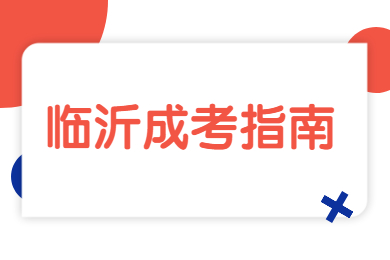 临沂成考指南